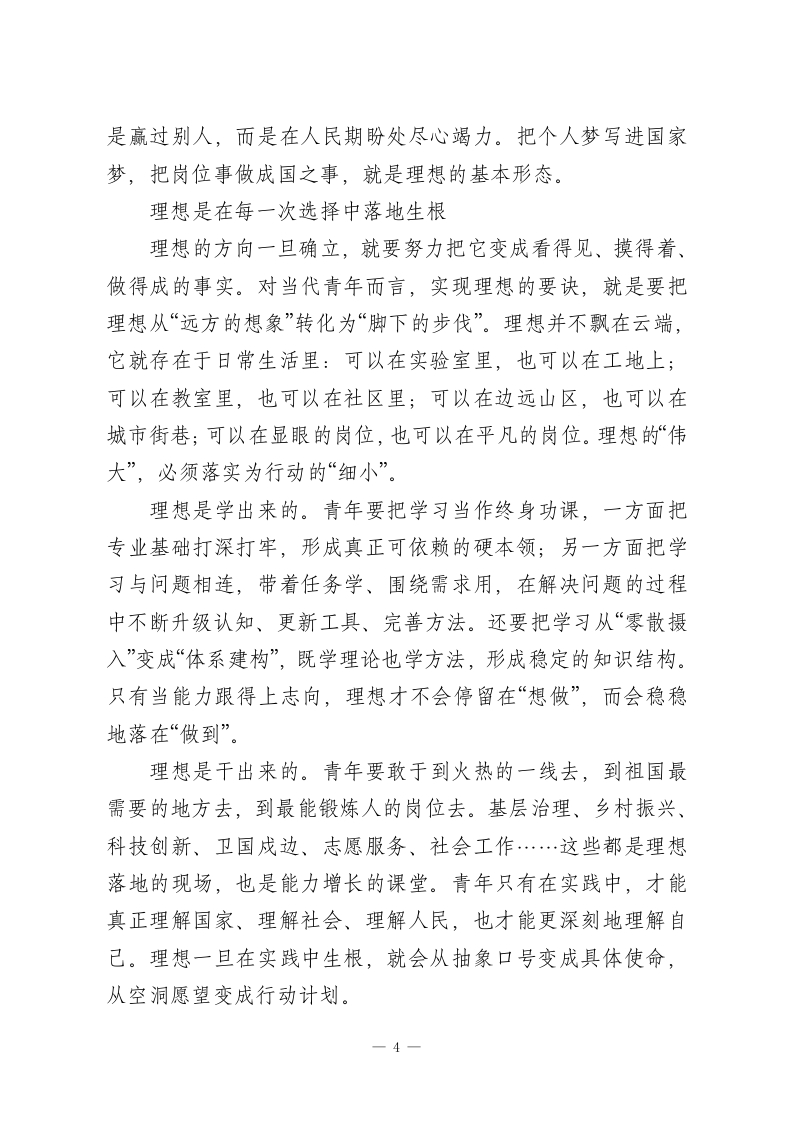 是赢过别人，而是在人民期盼处尽心竭力。把个人梦写进国家梦，把岗位事做成国之事，就是理想的基本形态。

理想是在每一次选择中落地生根

理想的方向一旦确立，就要努力把它变成看得见、摸得着、做得成的事实。对当代青年而言，实现理想的要诀，就是要把理想从“远方的想象”转化为“脚下的步伐”。理想并不飘在云端，它就存在于日常生活里：可以在实验室里，也可以在工地上；可以在教室里，也可以在社区里；可以在边远山区，也可以在城市街巷；可以在显眼的岗位，也可以在平凡的岗位。理想的“伟大”，必须落实为行动的“细小”。

理想是学出来的。青年要把学习当作终身功课，一方面把专业基础打深打牢，形成真正可依赖的硬本领；另一方面把学习与问题相连，带着任务学、围绕需求用，在解决问题的过程中不断升级认知、更新工具、完善方法。还要把学习从“零散摄入”变成“体系建构”，既学理论也学方法，形成稳定的知识结构。只有当能力跟得上志向，理想才不会停留在“想做”，而会稳稳地落在“做到”。

理想是干出来的。青年要敢于到火热的一线去，到祖国最需要的地方去，到最能锻炼人的岗位去。基层治理、乡村振兴、科技创新、卫国戍边、志愿服务、社会工作……这些都是理想落地的现场，也是能力增长的课堂。青年只有在实践中，才能真正理解国家、理解社会、理解人民，也才能更深刻地理解自己。理想一旦在实践中生根，就会从抽象口号变成具体使命，从空洞愿望变成行动计划。

— 4 —